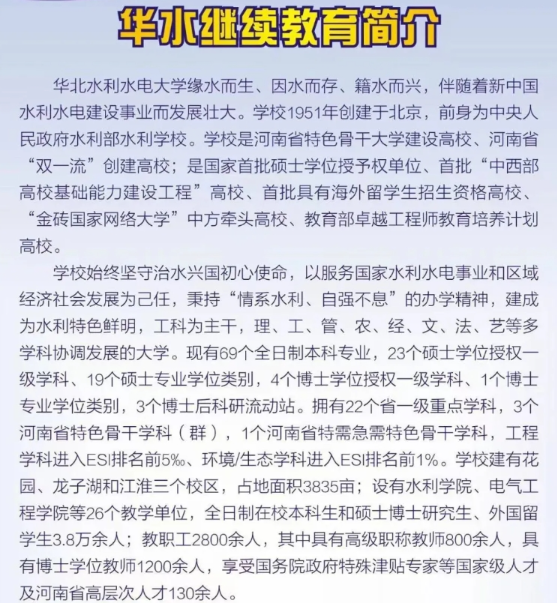 华水继续教育简介

华北水利水电大学缘水而生、因水而存、籍水而兴，伴随着新中国水利水电建设事业而发展壮大。学校1951年创建于北京，前身为中央人民政府水利部水利学校。学校是河南省特色骨干大学建设高校、河南省“双一流”创建高校；是国家首批硕士学位授予权单位、首批“中西部高校基础能力建设工程”高校、首批具有海外留学生招生资格高校、“金砖国家网络大学”中方牵头高校、教育部卓越工程师教育培养计划高校。

学校始终坚守治水兴国初心使命，以服务国家水利水电事业和区域经济社会发展为己任，秉持“情系水利、自强不息”的办学精神，建成为水利特色鲜明，工科为主干，理、工、管、农、经、文、法、艺等多学科协调发展的大学。现有69个全日制本科专业，23个硕士学位授权一级学科、19个硕士专业学位类别，4个博士学位授权一级学科、1个博士专业学位类别，3个博士后科研流动站。拥有22个省一级重点学科，3个河南省特色骨干学科（群），1个河南省特需急需特色骨干学科，工程学科进入ESI排名前5‰、环境/生态学科进入ESI排名前1%。学校建有花园、龙子湖和江淮三个校区，占地面积3835亩；设有水利学院、电气工程学院等26个教学单位，全日制在校本科生和硕士博士研究生、外国留学生3.8万余人；教职工2800余人，其中具有高级职称教师800余人，具有博士学位教师1200余人，享受国务院政府特殊津贴专家等国家级人才及河南省高层次人才130余人。